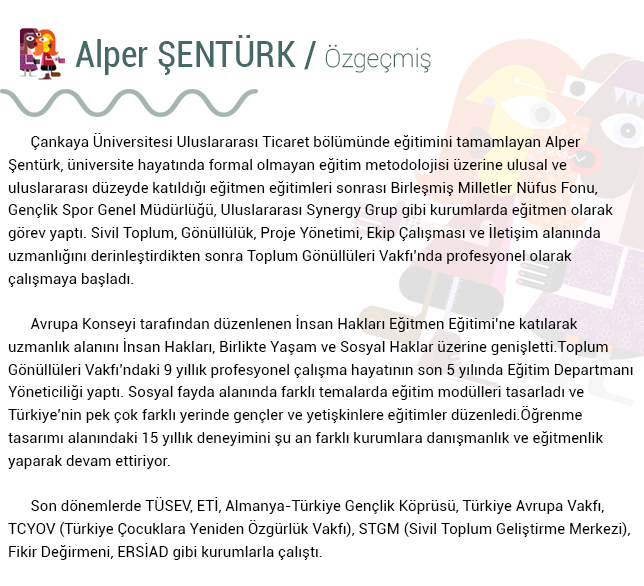 Alper ŞENTÜRK / Özgeçmiş

Çankaya Üniversitesi Uluslararası Ticaret bölümünde eğitimini tamamlayan Alper Şentürk, üniversite hayatında formal olmayan eğitim metodolojisi üzerine ulusal ve uluslararası düzeyde katıldığı eğitmen eğitimleri sonrası Birleşmiş Milletler Nüfus Fonu, Gençlik Spor Genel Müdürlüğü, Uluslararası Synergy Grup gibi kurumlarda eğitmen olarak görev yaptı. Sivil Toplum, Gönüllülük, Proje Yönetimi, Ekip Çalışması ve İletişim alanında uzmanlığını derinleştirdikten sonra Toplum Gönüllüleri Vakfı'nda profesyonel olarak çalışmaya başladı.

Avrupa Konseyi tarafından düzenlenen İnsan Hakları Eğitmen Eğitimi'ne katılarak uzmanlık alanını İnsan Hakları, Birlikte Yaşam ve Sosyal Haklar üzerine genişletti.Toplum Gönüllüleri Vakfı'ndaki 9 yıllık profesyonel çalışma hayatının son 5 yılında Eğitim Departmanı Yöneticiliği yaptı. Sosyal fayda alanında farklı temalarda eğitim modülleri tasarladı ve Türkiye'nin pek çok farklı yerinde gençler ve yetişkinlere eğitimler düzenledi.Öğrenme tasarımı alanındaki 15 yıllık deneyimini şu an farklı kurumlara danışmanlık ve eğitmenlik yaparak devam ettiriyor.

Son dönemlerde TÜSEV, ETİ, Almanya-Türkiye Gençlik Köprüsü, Türkiye Avrupa Vakfı, TCYOV (Türkiye Çocuklara Yeniden Özgürlük Vakfı), STGM (Sivil Toplum Geliştirme Merkezi), Fikir Değirmeni, ERSİAD gibi kurumlarla çalıştı.